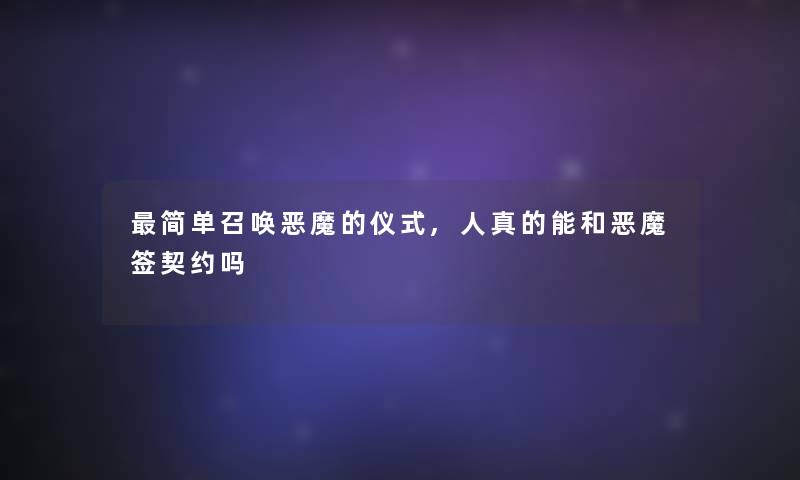 最简单召唤恶魔的仪式，人真的能和恶魔签契约吗